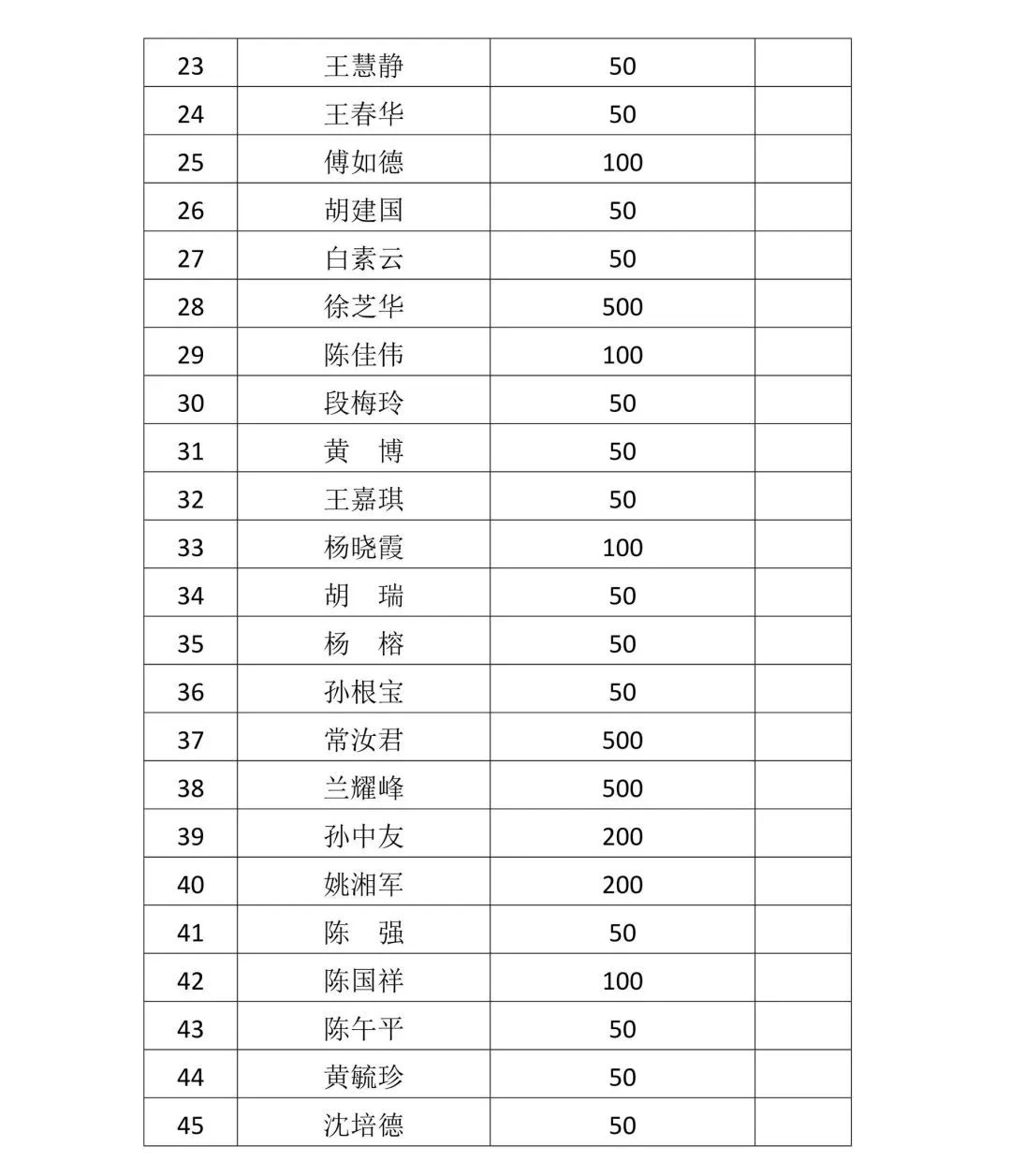 | 23 | 王慧静 | 50 | |
|---|---|---|---|
| 24 | 王春华 | 50 | |
| 25 | 傅如德 | 100 | |
| 26 | 胡建国 | 50 | |
| 27 | 白素云 | 50 | |
| 28 | 徐芝华 | 500 | |
| 29 | 陈佳伟 | 100 | |
| 30 | 段梅玲 | 50 | |
| 31 | 黄　博 | 50 | |
| 32 | 王嘉琪 | 50 | |
| 33 | 杨晓霞 | 100 | |
| 34 | 胡　瑞 | 50 | |
| 35 | 杨　榕 | 50 | |
| 36 | 孙根宝 | 50 | |
| 37 | 常汝君 | 500 | |
| 38 | 兰耀峰 | 500 | |
| 39 | 孙中友 | 200 | |
| 40 | 姚湘军 | 200 | |
| 41 | 陈　强 | 50 | |
| 42 | 陈国祥 | 100 | |
| 43 | 陈午平 | 50 | |
| 44 | 黄毓珍 | 50 | |
| 45 | 沈培德 | 50 | |